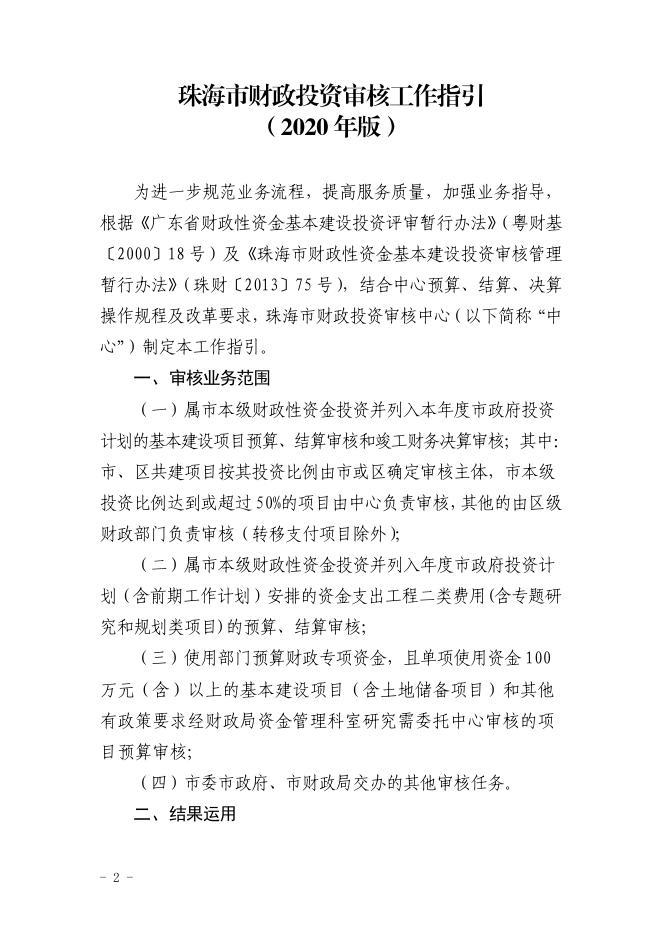 珠海市财政投资审核工作指引
（2020年版）

为进一步规范业务流程，提高服务质量，加强业务指导，根据《广东省财政性资金基本建设投资评审暂行办法》（粤财基〔2000〕18号）及《珠海市财政性资金基本建设投资审核管理暂行办法》（珠财〔2013〕75号），结合中心预算、结算、决算操作规程及改革要求，珠海市财政投资审核中心（以下简称“中心”）制定本工作指引。

一、审核业务范围

（一）属市本级财政性资金投资并列入本年度市政府投资计划的基本建设项目预算、结算审核和竣工财务决算审核；其中：市、区共建项目按其投资比例由市或区确定审核主体，市本级投资比例达到或超过50%的项目由中心负责审核，其他的由区级财政部门负责审核（转移支付项目除外）；

（二）属市本级财政性资金投资并列入年度市政府投资计划（含前期工作计划）安排的资金支出工程二类费用(含专题研究和规划类项目)的预算、结算审核；

（三）使用部门预算财政专项资金，且单项使用资金100万元（含）以上的基本建设项目（含土地储备项目）和其他有政策要求经财政局资金管理科室研究需委托中心审核的项目预算审核；

（四）市委市政府、市财政局交办的其他审核任务。

二、结果运用

- 2 -